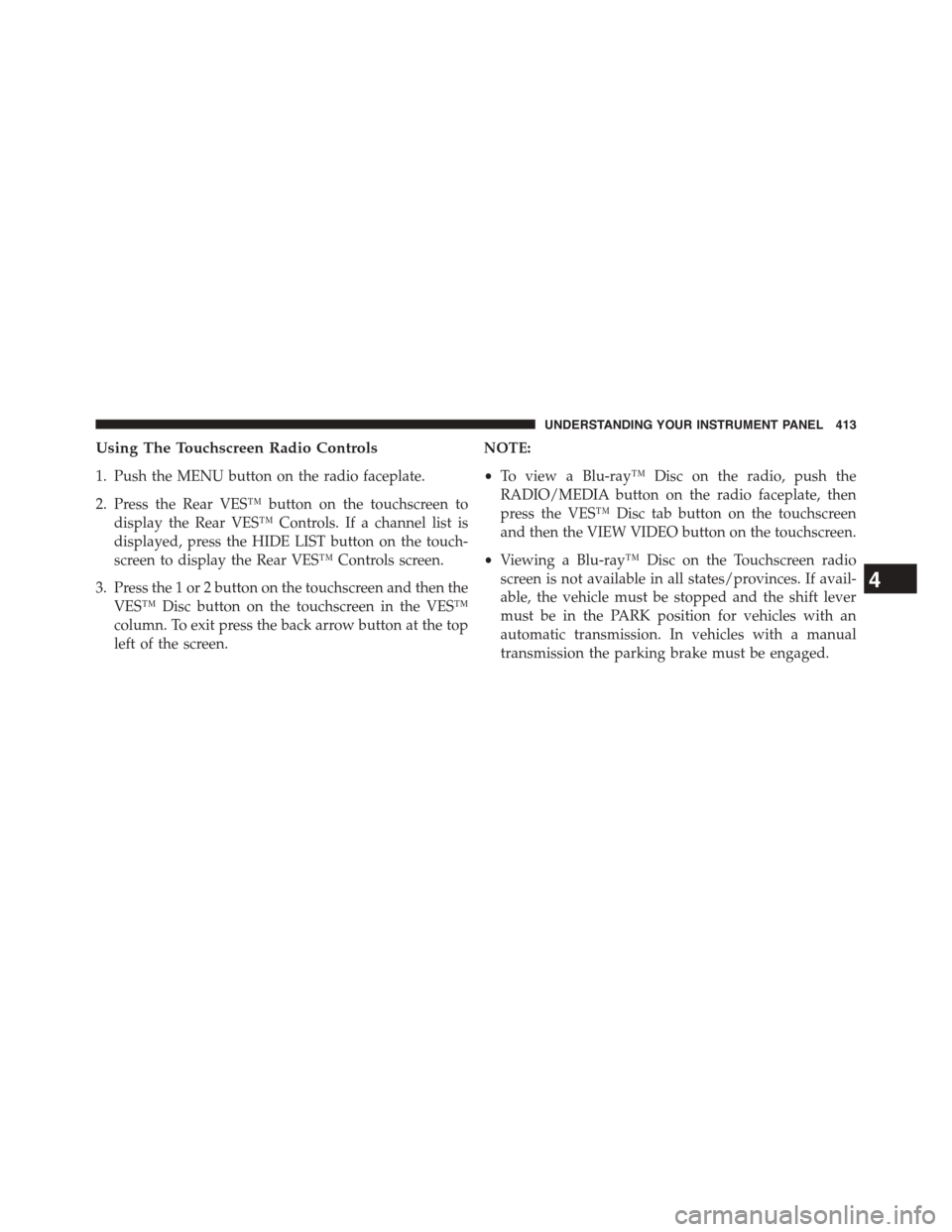 UNDERSTANDING YOUR INSTRUMENT PANEL 413

Using The Touchscreen Radio Controls

1. Push the MENU button on the radio faceplate.

2. Press the Rear VES™ button on the touchscreen to display the Rear VES™ Controls. If a channel list is displayed, press the HIDE LIST button on the touchscreen to display the Rear VES™ Controls screen.

3. Press the 1 or 2 button on the touchscreen and then the VES™ Disc button on the touchscreen in the VES™ column. To exit press the back arrow button at the top left of the screen.

NOTE:

• To view a Blu-ray™ Disc on the radio, push the RADIO/MEDIA button on the radio faceplate, then press the VES™ Disc tab button on the touchscreen and then the VIEW VIDEO button on the touchscreen.

• Viewing a Blu-ray™ Disc on the Touchscreen radio screen is not available in all states/provinces. If available, the vehicle must be stopped and the shift lever must be in the PARK position for vehicles with an automatic transmission. In vehicles with a manual transmission the parking brake must be engaged.

4

carmanualsonline.info